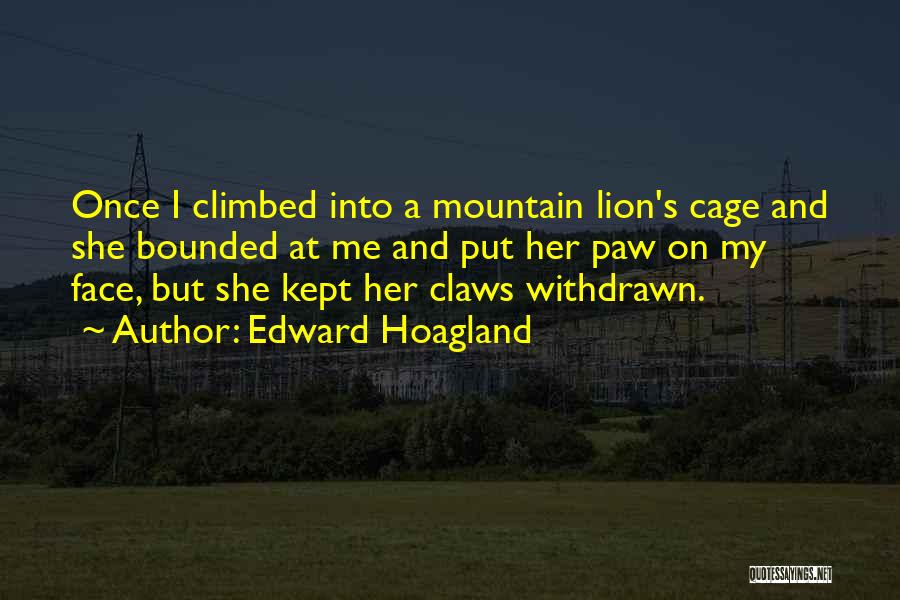 Once I climbed into a mountain lion's cage and she bounded at me and put her paw on my face, but she kept her claws withdrawn.

~ Author: Edward Hoagland

QUOTESSAYINGS.NET